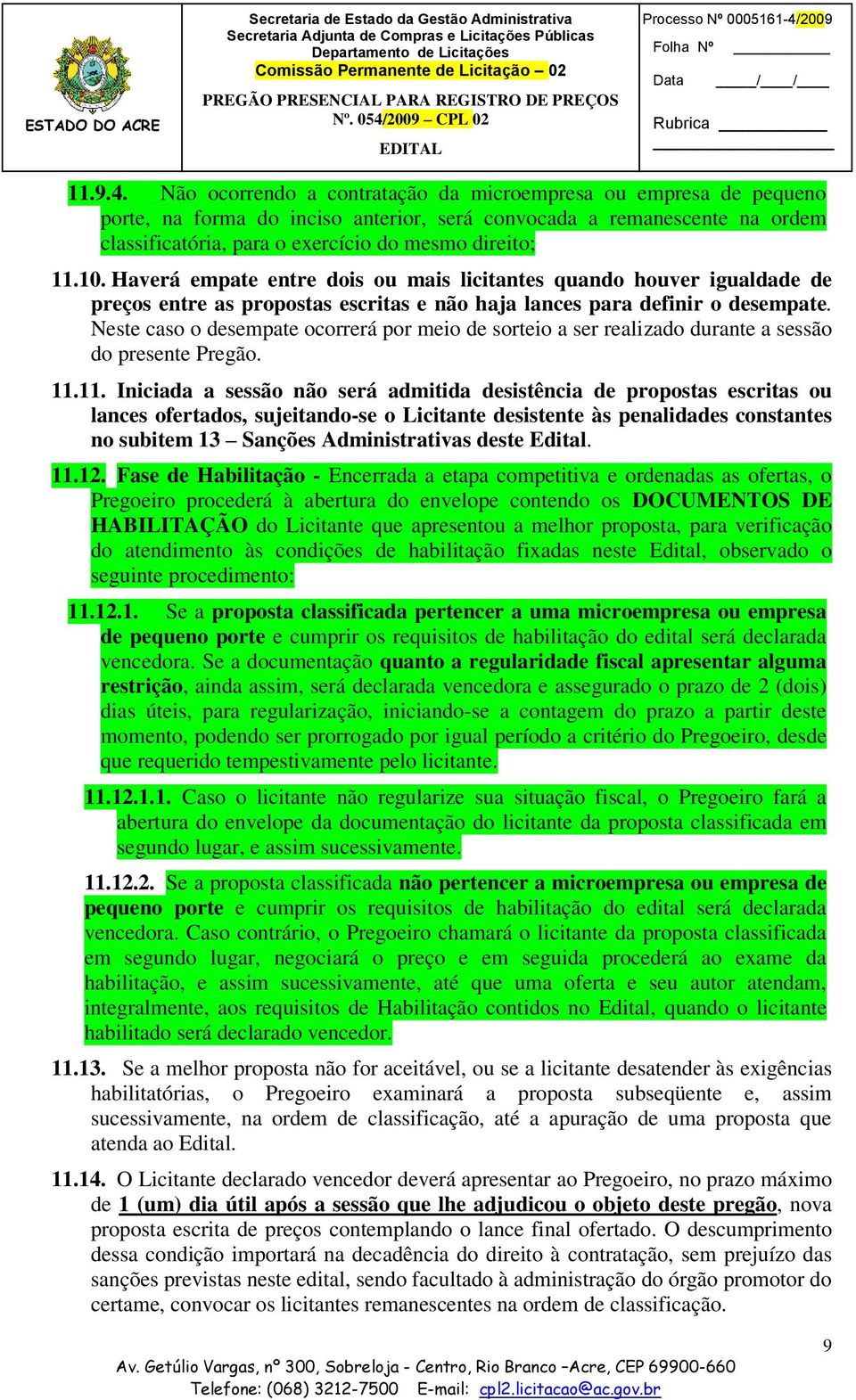 ESTADO DO ACRE

Secretaria de Estado da Gestão Administrativa
Secretaria Adjunta de Compras e Licitações Públicas
Departamento de Licitações
Comissão Permanente de Licitação – 02

PREGÃO PRESENCIAL PARA REGISTRO DE PREÇOS
Nº. 054/2009 – CPL 02

EDITAL

Processo Nº 0005161-4/2009

Folha Nº ________

Data ____/____/____

Rubrica ________

11.9.4. Não ocorrendo a contratação da microempresa ou empresa de pequeno porte, na forma do inciso anterior, será convocada a remanescente na ordem classificatória, para o exercício do mesmo direito;

11.10. Haverá empate entre dois ou mais licitantes quando houver igualdade de preços entre as propostas escritas e não haja lances para definir o desempate. Neste caso o desempate ocorrerá por meio de sorteio a ser realizado durante a sessão do presente Pregão.

11.11. Iniciada a sessão não será admitida desistência de propostas escritas ou lances ofertados, sujeitando-se o Licitante desistente às penalidades constantes no subitem 13 – Sanções Administrativas deste Edital.

11.12. Fase de Habilitação - Encerrada a etapa competitiva e ordenadas as ofertas, o Pregoeiro procederá à abertura do envelope contendo os DOCUMENTOS DE HABILITAÇÃO do Licitante que apresentou a melhor proposta, para verificação do atendimento às condições de habilitação fixadas neste Edital, observado o seguinte procedimento:

11.12.1. Se a proposta classificada pertencer a uma microempresa ou empresa de pequeno porte e cumprir os requisitos de habilitação do edital será declarada vencedora. Se a documentação quanto a regularidade fiscal apresentar alguma restrição, ainda assim, será declarada vencedora e assegurado o prazo de 2 (dois) dias úteis, para regularização, iniciando-se a contagem do prazo a partir deste momento, podendo ser prorrogado por igual período a critério do Pregoeiro, desde que requerido tempestivamente pelo licitante.

11.12.1.1. Caso o licitante não regularize sua situação fiscal, o Pregoeiro fará a abertura do envelope da documentação do licitante da proposta classificada em segundo lugar, e assim sucessivamente.

11.12.2. Se a proposta classificada não pertencer a microempresa ou empresa de pequeno porte e cumprir os requisitos de habilitação do edital será declarada vencedora. Caso contrário, o Pregoeiro chamará o licitante da proposta classificada em segundo lugar, negociará o preço e em seguida procederá ao exame da habilitação, e assim sucessivamente, até que uma oferta e seu autor atendam, integralmente, aos requisitos de Habilitação contidos no Edital, quando o licitante habilitado será declarado vencedor.

11.13. Se a melhor proposta não for aceitável, ou se a licitante desatender às exigências habilitatórias, o Pregoeiro examinará a proposta subseqüente e, assim sucessivamente, na ordem de classificação, até a apuração de uma proposta que atenda ao Edital.

11.14. O Licitante declarado vencedor deverá apresentar ao Pregoeiro, no prazo máximo de 1 (um) dia útil após a sessão que lhe adjudicou o objeto deste pregão, nova proposta escrita de preços contemplando o lance final ofertado. O descumprimento dessa condição importará na decadência do direito à contratação, sem prejuízo das sanções previstas neste edital, sendo facultado à administração do órgão promotor do certame, convocar os licitantes remanescentes na ordem de classificação.

9

Av. Getúlio Vargas, nº 300, Sobreloja - Centro, Rio Branco –Acre, CEP 69900-660
Telefone: (068) 3212-7500 E-mail: cpl2.licitacao@ac.gov.br